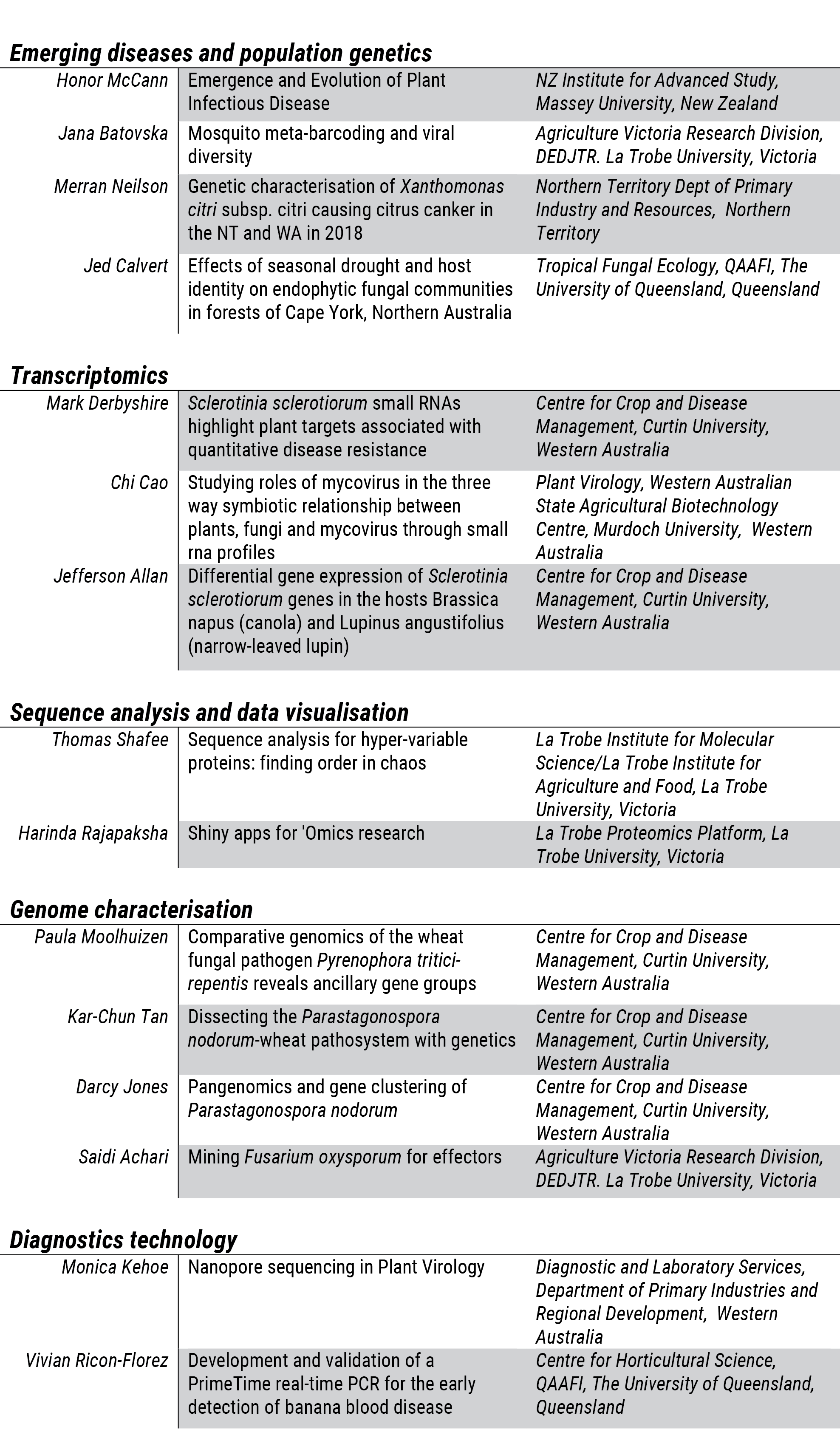 Emerging diseases and population genetics

| | | |
|---|---|---|
| Honor McCann | Emergence and Evolution of Plant Infectious Disease | NZ Institute for Advanced Study, Massey University, New Zealand |
| Jana Batovska | Mosquito meta-barcoding and viral diversity | Agriculture Victoria Research Division, DEDJTR. La Trobe University, Victoria |
| Merran Neilson | Genetic characterisation of Xanthomonas citri subsp. citri causing citrus canker in the NT and WA in 2018 | Northern Territory Dept of Primary Industry and Resources, Northern Territory |
| Jed Calvert | Effects of seasonal drought and host identity on endophytic fungal communities in forests of Cape York, Northern Australia | Tropical Fungal Ecology, QAAFI, The University of Queensland, Queensland |

Transcriptomics

| | | |
|---|---|---|
| Mark Derbyshire | Sclerotinia sclerotiorum small RNAs highlight plant targets associated with quantitative disease resistance | Centre for Crop and Disease Management, Curtin University, Western Australia |
| Chi Cao | Studying roles of mycovirus in the three way symbiotic relationship between plants, fungi and mycovirus through small rna profiles | Plant Virology, Western Australian State Agricultural Biotechnology Centre, Murdoch University, Western Australia |
| Jefferson Allan | Differential gene expression of Sclerotinia sclerotiorum genes in the hosts Brassica napus (canola) and Lupinus angustifolius (narrow-leaved lupin) | Centre for Crop and Disease Management, Curtin University, Western Australia |

Sequence analysis and data visualisation

| | | |
|---|---|---|
| Thomas Shafee | Sequence analysis for hyper-variable proteins: finding order in chaos | La Trobe Institute for Molecular Science/La Trobe Institute for Agriculture and Food, La Trobe University, Victoria |
| Harinda Rajapaksha | Shiny apps for 'Omics research | La Trobe Proteomics Platform, La Trobe University, Victoria |

Genome characterisation

| | | |
|---|---|---|
| Paula Moolhuizen | Comparative genomics of the wheat fungal pathogen Pyrenophora tritici-repentis reveals ancillary gene groups | Centre for Crop and Disease Management, Curtin University, Western Australia |
| Kar-Chun Tan | Dissecting the Parastagonospora nodorum-wheat pathosystem with genetics | Centre for Crop and Disease Management, Curtin University, Western Australia |
| Darcy Jones | Pangenomics and gene clustering of Parastagonospora nodorum | Centre for Crop and Disease Management, Curtin University, Western Australia |
| Saidi Achari | Mining Fusarium oxysporum for effectors | Agriculture Victoria Research Division, DEDJTR. La Trobe University, Victoria |

Diagnostics technology

| | | |
|---|---|---|
| Monica Kehoe | Nanopore sequencing in Plant Virology | Diagnostic and Laboratory Services, Department of Primary Industries and Regional Development, Western Australia |
| Vivian Ricon-Florez | Development and validation of a PrimeTime real-time PCR for the early detection of banana blood disease | Centre for Horticultural Science, QAAFI, The University of Queensland, Queensland |